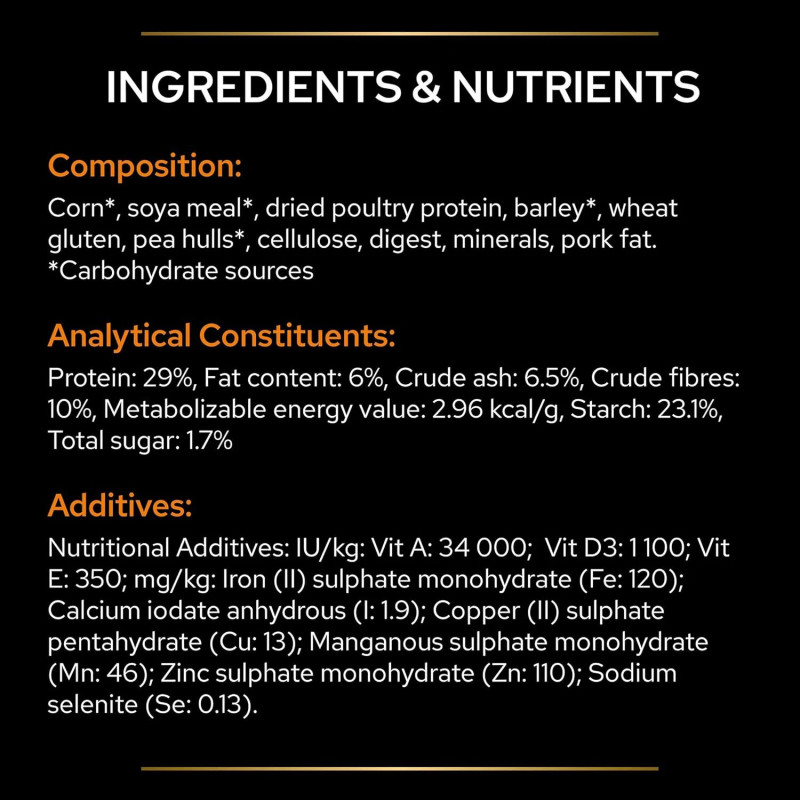 INGREDIENTS & NUTRIENTS

Composition:

Corn*, soya meal*, dried poultry protein, barley*, wheat gluten, pea hulls*, cellulose, digest, minerals, pork fat.
*Carbohydrate sources

Analytical Constituents:

Protein: 29%, Fat content: 6%, Crude ash: 6.5%, Crude fibres: 10%, Metabolizable energy value: 2.96 kcal/g, Starch: 23.1%, Total sugar: 1.7%

Additives:

Nutritional Additives: IU/kg: Vit A: 34 000; Vit D3: 1 100; Vit E: 350; mg/kg: Iron (II) sulphate monohydrate (Fe: 120); Calcium iodate anhydrous (I: 1.9); Copper (II) sulphate pentahydrate (Cu: 13); Manganous sulphate monohydrate (Mn: 46); Zinc sulphate monohydrate (Zn: 110); Sodium selenite (Se: 0.13).